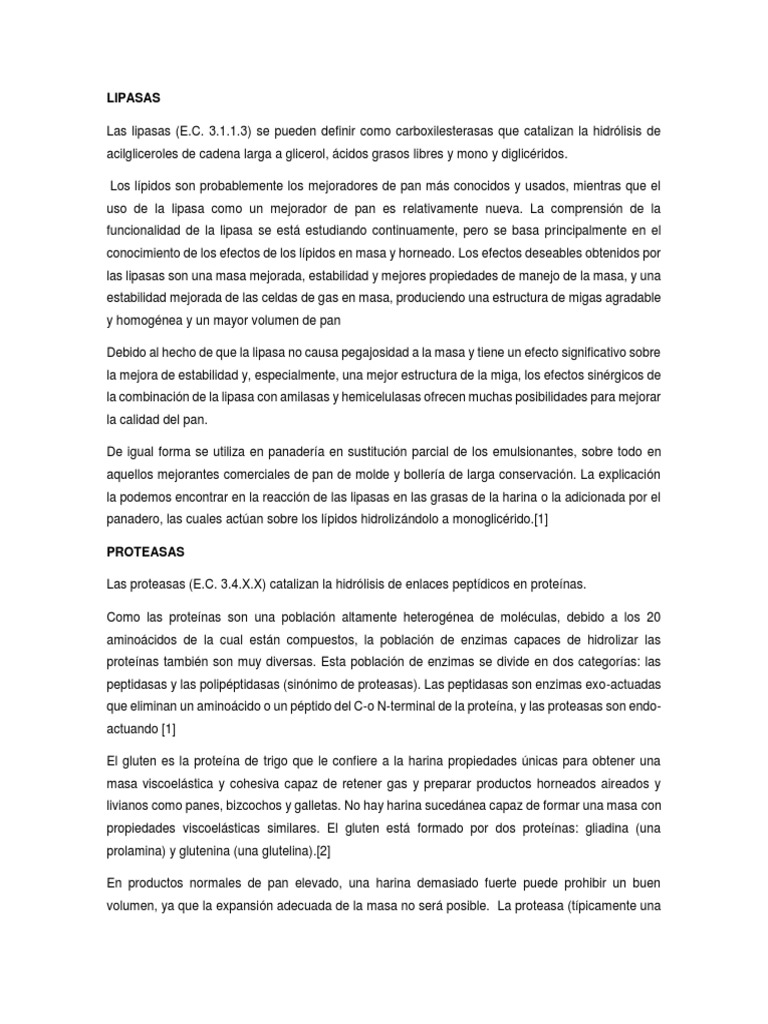 LIPASAS

Las lipasas (E.C. 3.1.1.3) se pueden definir como carboxilesterasas que catalizan la hidrólisis de acilgliceroles de cadena larga a glicerol, ácidos grasos libres y mono y diglicéridos.

Los lípidos son probablemente los mejoradores de pan más conocidos y usados, mientras que el uso de la lipasa como un mejorador de pan es relativamente nueva. La comprensión de la funcionalidad de la lipasa se está estudiando continuamente, pero se basa principalmente en el conocimiento de los efectos de los lípidos en masa y horneado. Los efectos deseables obtenidos por las lipasas son una masa mejorada, estabilidad y mejores propiedades de manejo de la masa, y una estabilidad mejorada de las celdas de gas en masa, produciendo una estructura de migas agradable y homogénea y un mayor volumen de pan

Debido al hecho de que la lipasa no causa pegajosidad a la masa y tiene un efecto significativo sobre la mejora de estabilidad y, especialmente, una mejor estructura de la miga, los efectos sinérgicos de la combinación de la lipasa con amilasas y hemicelulasas ofrecen muchas posibilidades para mejorar la calidad del pan.

De igual forma se utiliza en panadería en sustitución parcial de los emulsionantes, sobre todo en aquellos mejorantes comerciales de pan de molde y bollería de larga conservación. La explicación la podemos encontrar en la reacción de las lipasas en las grasas de la harina o la adicionada por el panadero, las cuales actúan sobre los lípidos hidrolizándolo a monoglicérido.[1]

PROTEASAS

Las proteasas (E.C. 3.4.X.X) catalizan la hidrólisis de enlaces peptídicos en proteínas.

Como las proteínas son una población altamente heterogénea de moléculas, debido a los 20 aminoácidos de la cual están compuestos, la población de enzimas capaces de hidrolizar las proteínas también son muy diversas. Esta población de enzimas se divide en dos categorías: las peptidasas y las polipéptidasas (sinónimo de proteasas). Las peptidasas son enzimas exo-actuadas que eliminan un aminoácido o un péptido del C-o N-terminal de la proteína, y las proteasas son endo-actuando [1]

El gluten es la proteína de trigo que le confiere a la harina propiedades únicas para obtener una masa viscoelástica y cohesiva capaz de retener gas y preparar productos horneados aireados y livianos como panes, bizcochos y galletas. No hay harina sucedánea capaz de formar una masa con propiedades viscoelásticas similares. El gluten está formado por dos proteínas: gliadina (una prolamina) y glutenina (una glutelina).[2]

En productos normales de pan elevado, una harina demasiado fuerte puede prohibir un buen volumen, ya que la expansión adecuada de la masa no será posible. La proteasa (típicamente una